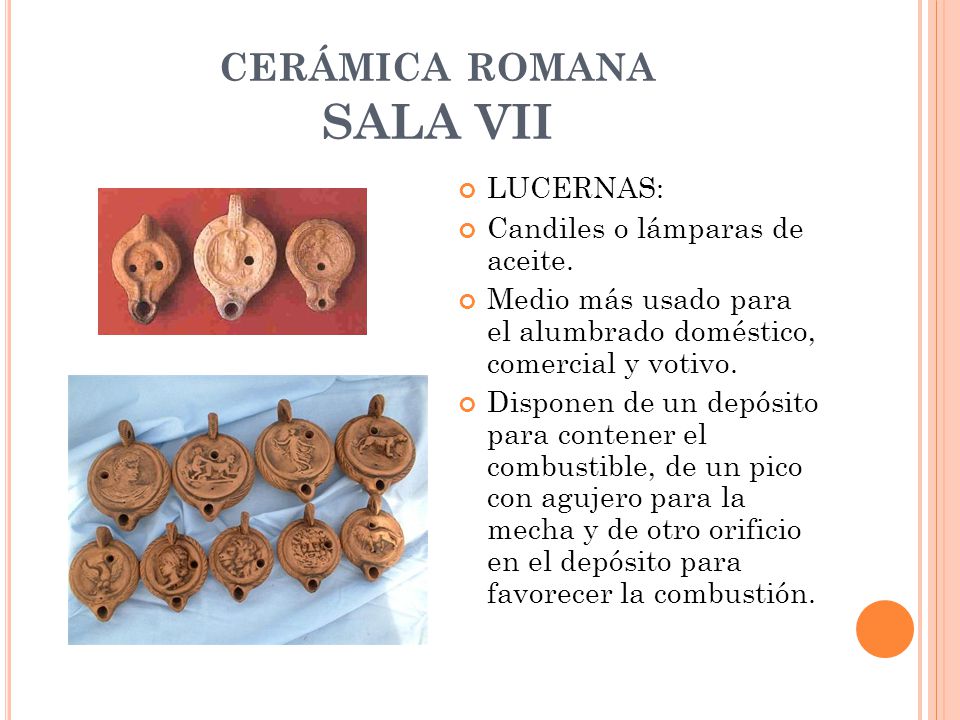 CERÁMICA ROMANA
SALA VII

LUCERNAS:

Candiles o lámparas de aceite.

Medio más usado para el alumbrado doméstico, comercial y votivo.

Disponen de un depósito para contener el combustible, de un pico con agujero para la mecha y de otro orificio en el depósito para favorecer la combustión.